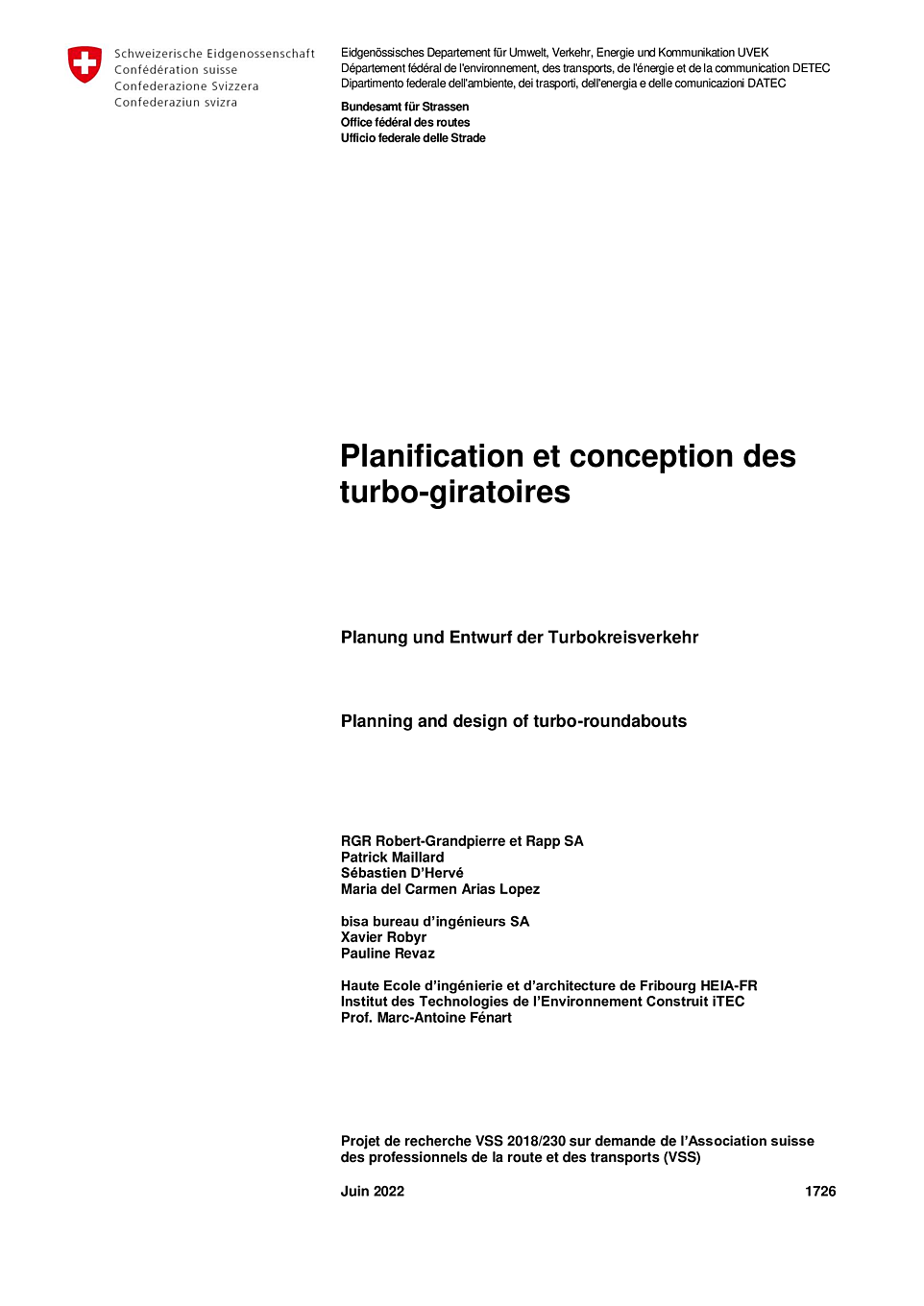 Schweizerische Eidgenossenschaft
Confédération suisse
Confederazione Svizzera
Confederaziun svizra

Eidgenössisches Departement für Umwelt, Verkehr, Energie und Kommunikation UVEK
Département fédéral de l'environnement, des transports, de l'énergie et de la communication DETEC
Dipartimento federale dell'ambiente, dei trasporti, dell'energia e delle comunicazioni DATEC

Bundesamt für Strassen
Office fédéral des routes
Ufficio federale delle Strade

Planification et conception des turbo-giratoires

Planung und Entwurf der Turbokreisverkehr

Planning and design of turbo-roundabouts

RGR Robert-Grandpierre et Rapp SA
Patrick Maillard
Sébastien D'Hervé
Maria del Carmen Arias Lopez

bisa bureau d'ingénieurs SA
Xavier Robyr
Pauline Revaz

Haute Ecole d'ingénierie et d'architecture de Fribourg HEIA-FR
Institut des Technologies de l'Environnement Construit iTEC
Prof. Marc-Antoine Fénart

Projet de recherche VSS 2018/230 sur demande de l'Association suisse des professionnels de la route et des transports (VSS)

Juin 2022

1726